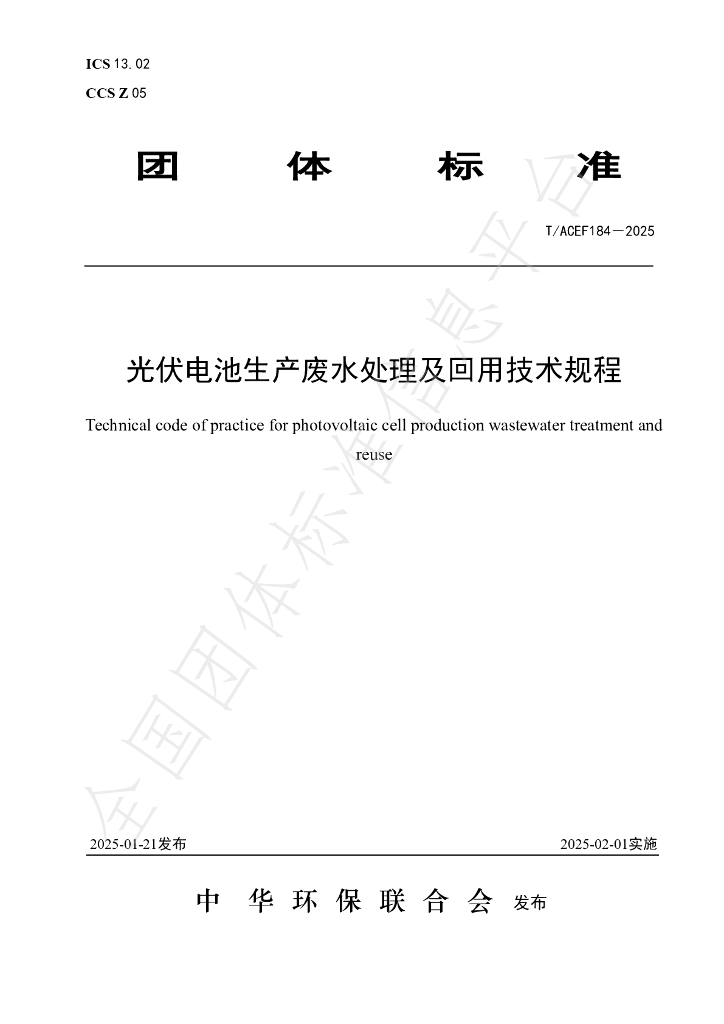 ICS 13.02
CCS Z 05

团 体 标 准

T/ACEF184—2025

光伏电池生产废水处理及回用技术规程

Technical code of practice for photovoltaic cell production wastewater treatment and reuse

全国团体标准信息平台

2025-01-21发布 2025-02-01实施

中 华 环 保 联 合 会 发布